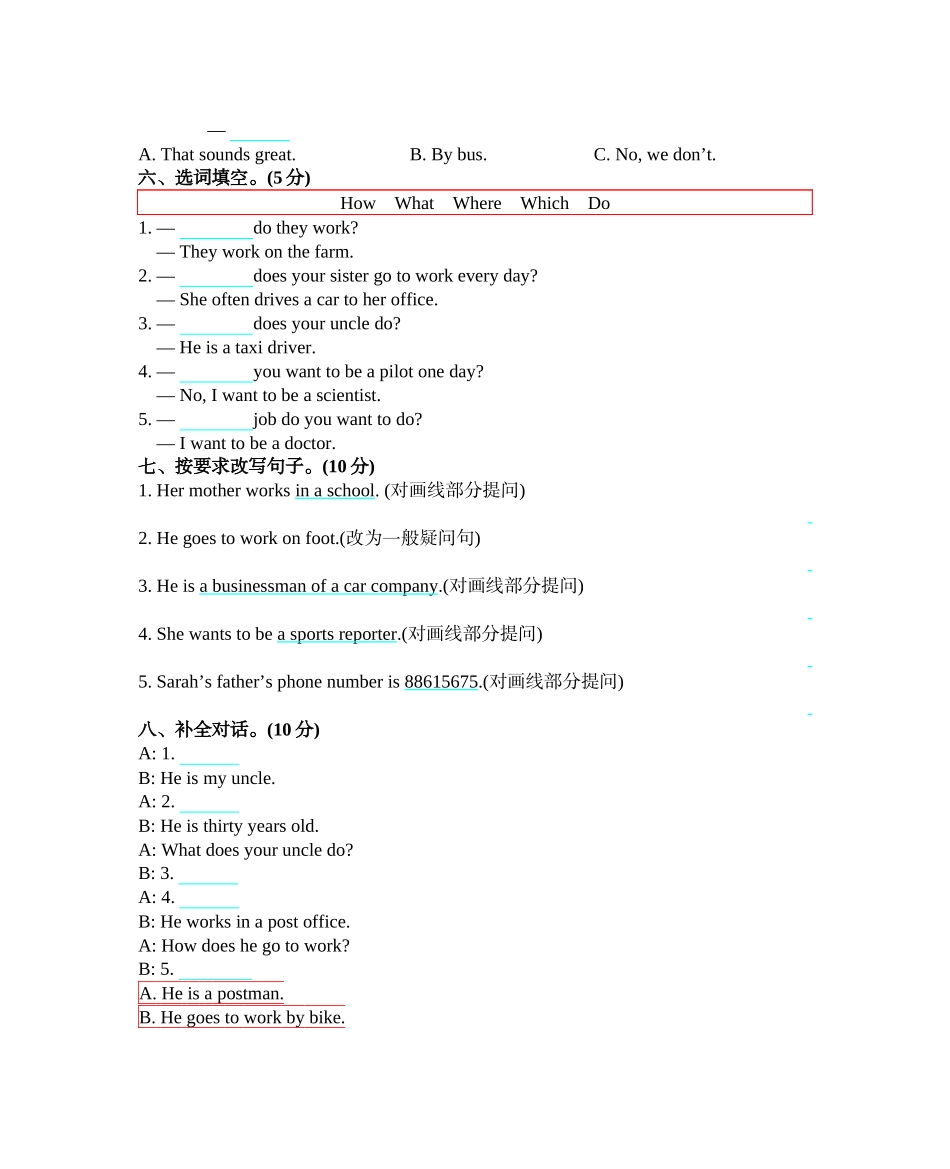 — ______
A. That sounds great. B. By bus. C. No, we don’t.
六、选词填空。(5 分)

How What Where Which Do

1. — ________do they work?
— They work on the farm.
2. — ________does your sister go to work every day?
— She often drives a car to her office.
3. — ________does your uncle do?
— He is a taxi driver.
4. — ________you want to be a pilot one day?
— No, I want to be a scientist.
5. — ________job do you want to do?
— I want to be a doctor.
七、按要求改写句子。(10 分)
1. Her mother works in a school. (对画线部分提问)

2. He goes to work on foot.(改为一般疑问句)

3. He is a businessman of a car company.(对画线部分提问)

4. She wants to be a sports reporter.(对画线部分提问)

5. Sarah’s father’s phone number is 88615675.(对画线部分提问)

八、补全对话。(10 分)
A: 1. ______
B: He is my uncle.
A: 2. ______
B: He is thirty years old.
A: What does your uncle do?
B: 3. ______
A: 4. ______
B: He works in a post office.
A: How does he go to work?
B: 5. ________
A. He is a postman.
B. He goes to work by bike.